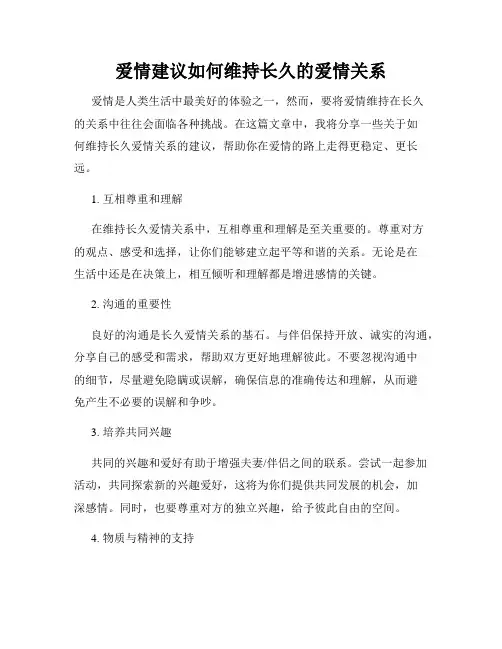 爱情建议如何维持长久的爱情关系

爱情是人类生活中最美好的体验之一，然而，要将爱情维持在长久的关系中往往会面临各种挑战。在这篇文章中，我将分享一些关于如何维持长久爱情关系的建议，帮助你在爱情的路上走得更稳定、更长远。

1. 互相尊重和理解

在维持长久爱情关系中，互相尊重和理解是至关重要的。尊重对方的观点、感受和选择，让你们能够建立起平等和谐的关系。无论是在生活中还是在决策上，相互倾听和理解都是增进感情的关键。

2. 沟通的重要性

良好的沟通是长久爱情关系的基石。与伴侣保持开放、诚实的沟通，分享自己的感受和需求，帮助双方更好地理解彼此。不要忽视沟通中的细节，尽量避免隐瞒或误解，确保信息的准确传达和理解，从而避免产生不必要的误解和争吵。

3. 培养共同兴趣

共同的兴趣和爱好有助于增强夫妻/伴侣之间的联系。尝试一起参加活动，共同探索新的兴趣爱好，这将为你们提供共同发展的机会，加深感情。同时，也要尊重对方的独立兴趣，给予彼此自由的空间。

4. 物质与精神的支持